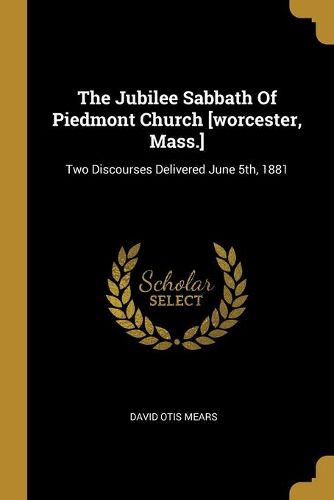 The Jubilee Sabbath Of Piedmont Church [worcester, Mass.]

Two Discourses Delivered June 5th, 1881

Scholar
SELECT

DAVID OTIS MEARS